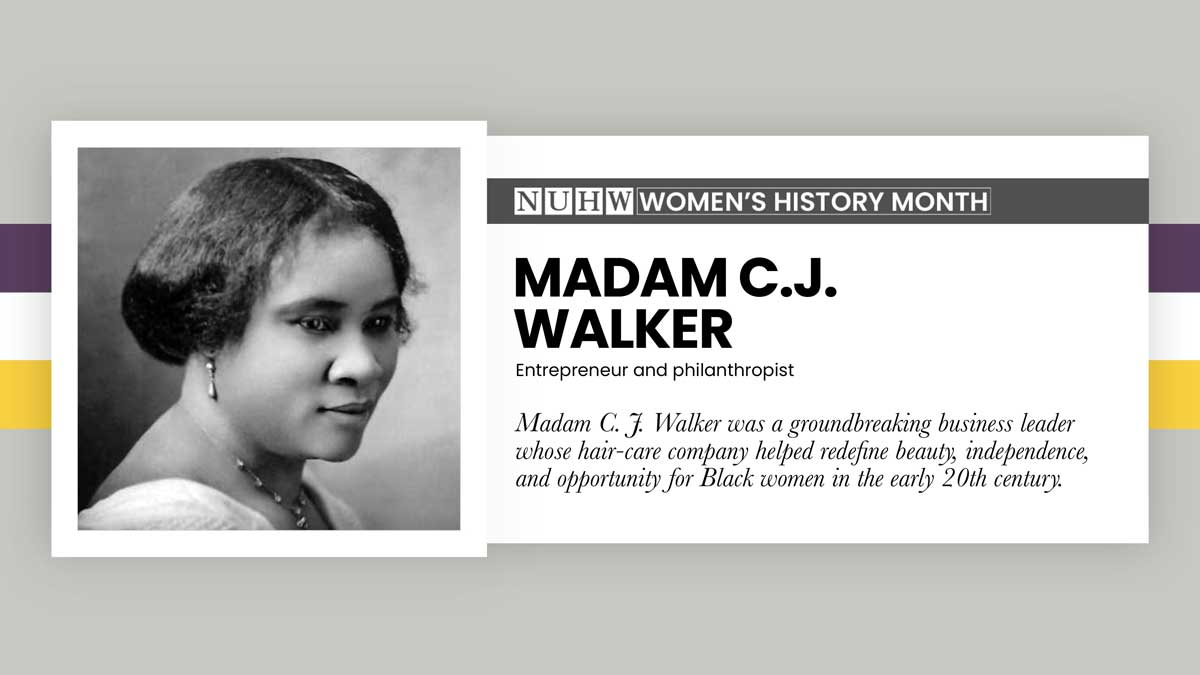 NUHW WOMEN'S HISTORY MONTH

MADAM C.J.
WALKER

Entrepreneur and philanthropist

Madam C. J. Walker was a groundbreaking business leader whose hair-care company helped redefine beauty, independence, and opportunity for Black women in the early 20th century.